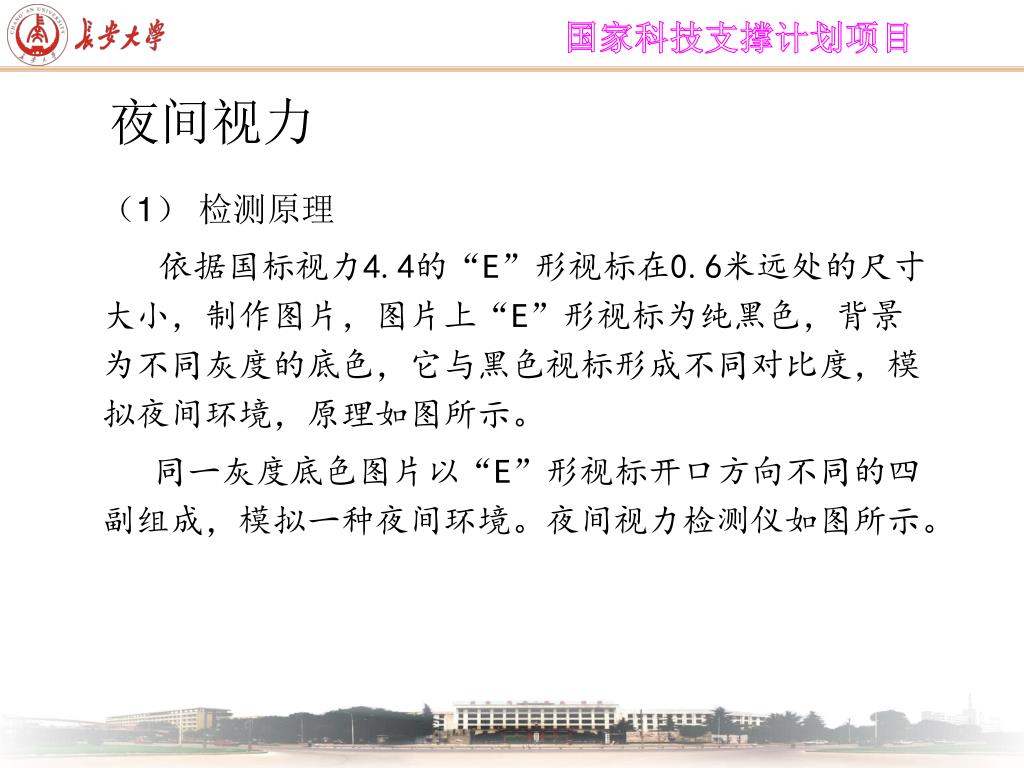 长安大学

国家科技支撑计划项目

夜间视力

（1） 检测原理

依据国标视力4.4的“E”形视标在0.6米远处的尺寸大小，制作图片，图片上“E”形视标为纯黑色，背景为不同灰度的底色，它与黑色视标形成不同对比度，模拟夜间环境，原理如图所示。

同一灰度底色图片以“E”形视标开口方向不同的四副组成，模拟一种夜间环境。夜间视力检测仪如图所示。